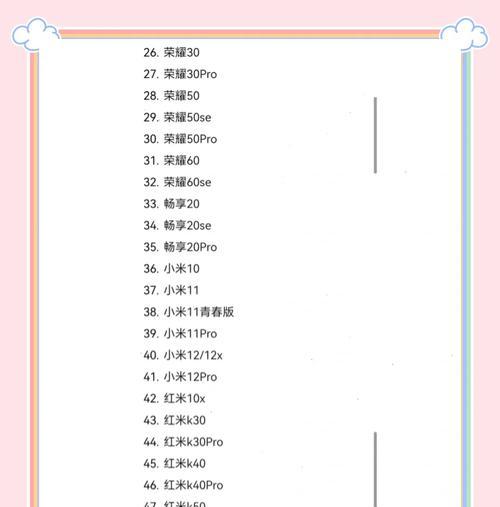 26. 荣耀30
27. 荣耀30Pro
28. 荣耀50
29. 荣耀50se
30. 荣耀50Pro
31. 荣耀60
32. 荣耀60se
33. 畅享20
34. 畅享20se
35. 畅享20Pro
36. 小米10
37. 小米11
38. 小米11青春版
39. 小米11Pro
40. 小米12/12x
41. 小米12Pro
42. 红米10x
43. 红米k30
44. 红米k30Pro
45. 红米k40
46. 红米k40Pro
47. 红米k50